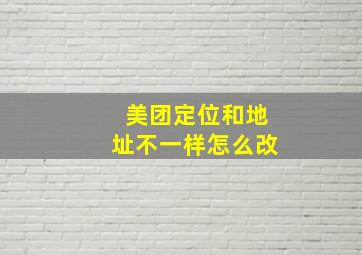 美团定位和地址不一样怎么改